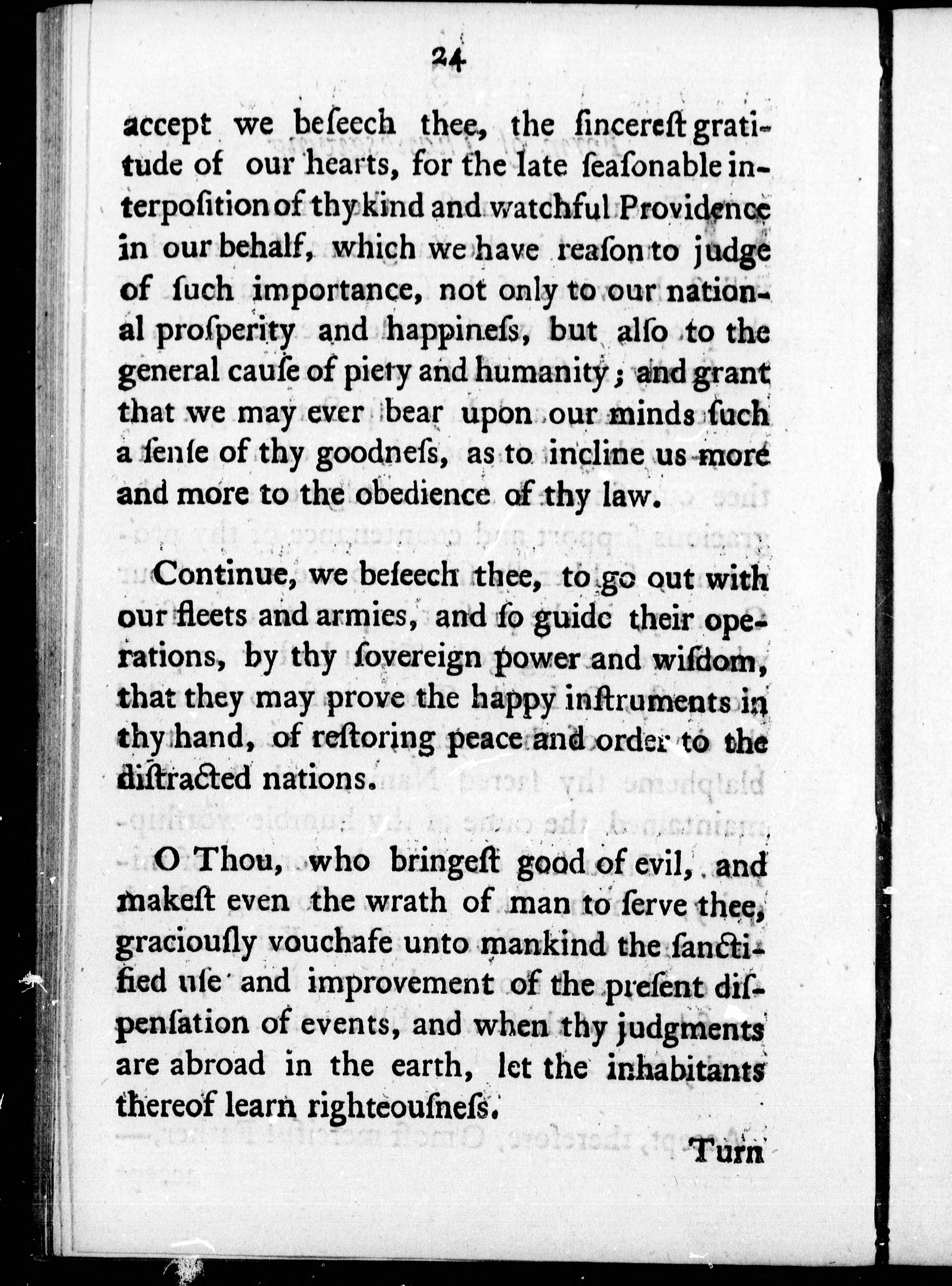 24

accept we beſeech thee, the ſincereſt gratitude of our hearts, for the late ſeaſonable interpoſition of thy kind and watchful Providence in our behalf, which we have reaſon to judge of ſuch importance, not only to our national proſperity and happineſs, but alſo to the general cauſe of piety and humanity; and grant that we may ever bear upon our minds ſuch a ſenſe of thy goodneſs, as to incline us more and more to the obedience of thy law.

Continue, we beſeech thee, to go out with our fleets and armies, and ſo guide their operations, by thy ſovereign power and wiſdom, that they may prove the happy inſtruments in thy hand, of reſtoring peace and order to the diſtracted nations.

O Thou, who bringeſt good of evil, and makeſt even the wrath of man to ſerve thee, graciouſly vouchafe unto mankind the ſanctified uſe and improvement of the preſent diſpenſation of events, and when thy judgments are abroad in the earth, let the inhabitants thereof learn righteouſneſs.

Turn